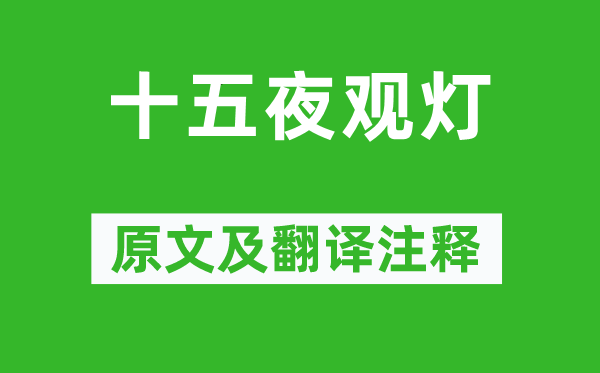 十五夜观灯

原文及翻译注释